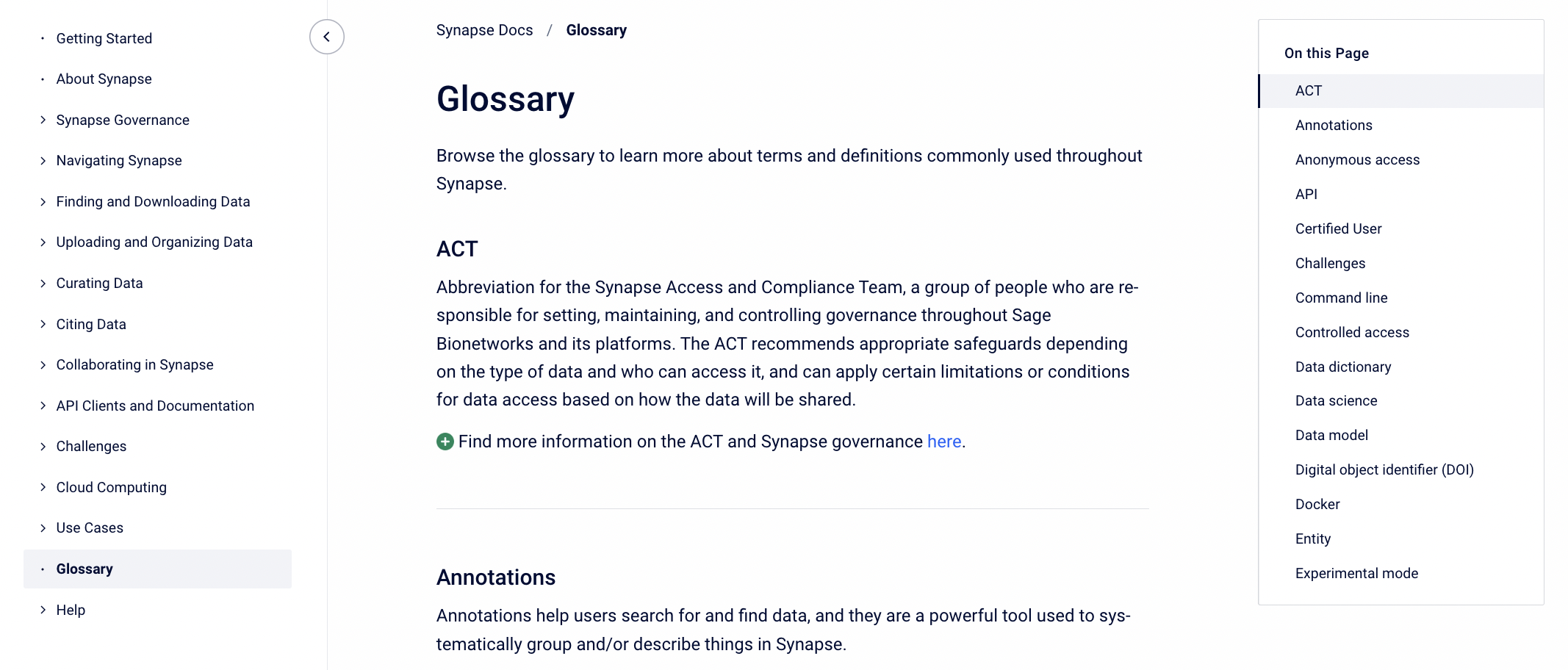 Getting Started
About Synapse
Synapse Governance
Navigating Synapse
Finding and Downloading Data
Uploading and Organizing Data
Curating Data
Citing Data
Collaborating in Synapse
API Clients and Documentation
Challenges
Cloud Computing
Use Cases
Glossary
Help

Synapse Docs / Glossary

Glossary

Browse the glossary to learn more about terms and definitions commonly used throughout Synapse.

ACT

Abbreviation for the Synapse Access and Compliance Team, a group of people who are responsible for setting, maintaining, and controlling governance throughout Sage Bionetworks and its platforms. The ACT recommends appropriate safeguards depending on the type of data and who can access it, and can apply certain limitations or conditions for data access based on how the data will be shared.

Find more information on the ACT and Synapse governance here.

Annotations

Annotations help users search for and find data, and they are a powerful tool used to systematically group and/or describe things in Synapse.

On this Page
ACT
Annotations
Anonymous access
API
Certified User
Challenges
Command line
Controlled access
Data dictionary
Data science
Data model
Digital object identifier (DOI)
Docker
Entity
Experimental mode